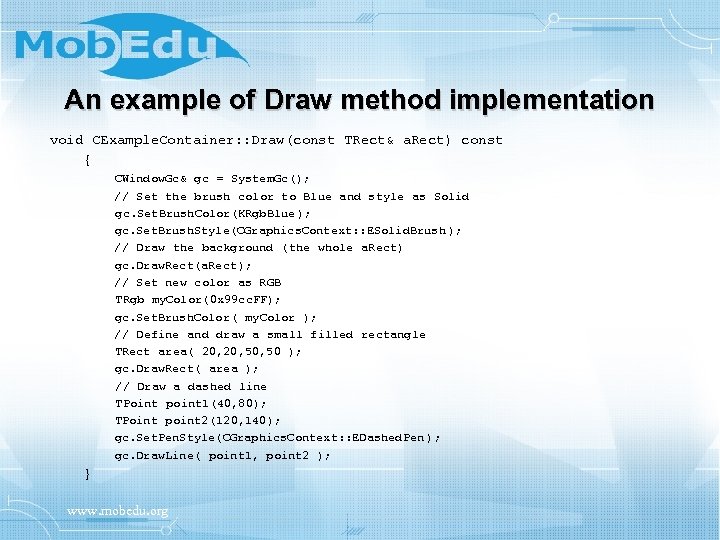 MobEdu

An example of Draw method implementation

void CExampleContainer::Draw(const TRect& aRect) const
{
CWindowGc& gc = SystemGc();
// Set the brush color to Blue and style as Solid
gc.SetBrushColor(KRgbBlue);
gc.SetBrushStyle(CGraphicsContext::ESolidBrush);
// Draw the background (the whole aRect)
gc.DrawRect(aRect);
// Set new color as RGB
TRgb myColor(0x99ccFF);
gc.SetBrushColor( myColor );
// Define and draw a small filled rectangle
TRect area( 20,20,50,50 );
gc.DrawRect( area );
// Draw a dashed line
TPoint point1(40,80);
TPoint point2(120,140);
gc.SetPenStyle(CGraphicsContext::EDashedPen);
gc.DrawLine( point1, point2 );
}

www.mobedu.org